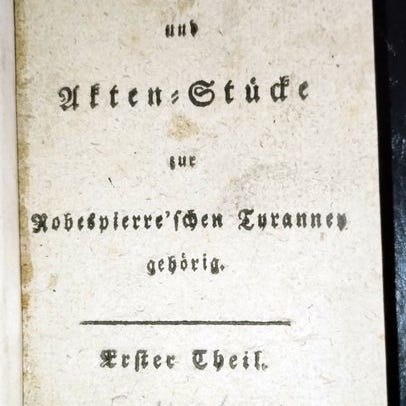 und

Akten-Stücke

zur

Robespierre'schen Tyranney

gehörig.

Erster Theil.